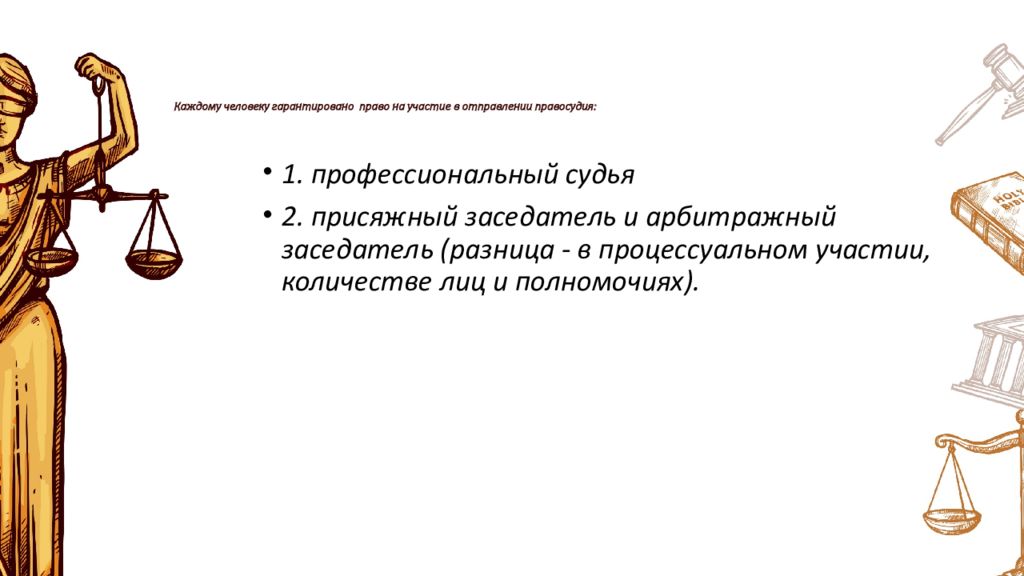 Каждому человеку гарантировано право на участие в отправлении правосудия:

• 1. профессиональный судья

• 2. присяжный заседатель и арбитражный заседатель (разница - в процессуальном участии, количестве лиц и полномочиях).

HOLY BIBLE